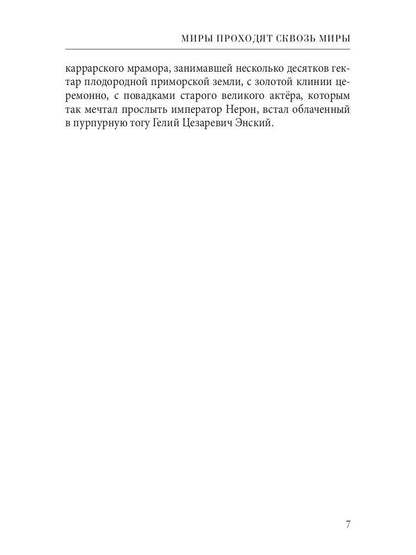 МИРЫ ПРОХОДЯТ СКВОЗЬ МИРЫ

каррарского мрамора, занимавшей несколько десятков гектар плодородной приморской земли, с золотой клинии церемонно, с повадками старого великого актёра, которым так мечтал прослыть император Нерон, встал облаченный в пурпурную тогу Гелий Цезаревич Энский.

7